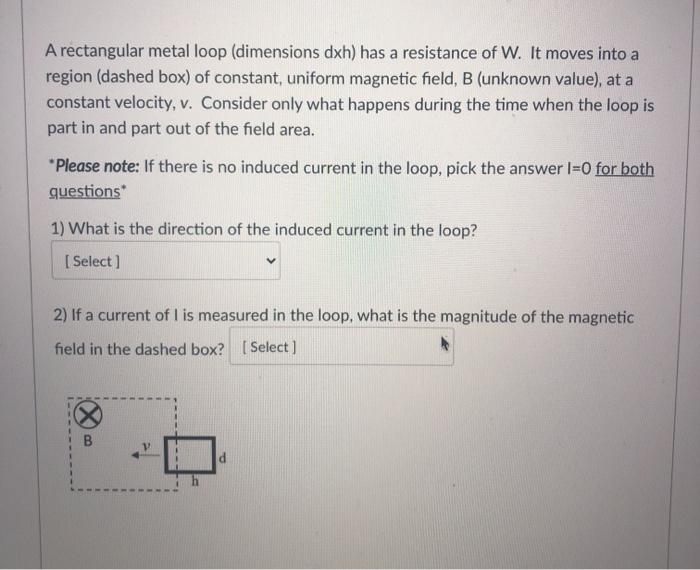 A rectangular metal loop (dimensions dxh) has a resistance of W. It moves into a region (dashed box) of constant, uniform magnetic field, B (unknown value), at a constant velocity, v. Consider only what happens during the time when the loop is part in and part out of the field area.

*Please note: If there is no induced current in the loop, pick the answer I=0 for both questions*

1) What is the direction of the induced current in the loop?

[ Select ]

2) If a current of I is measured in the loop, what is the magnitude of the magnetic field in the dashed box? [ Select ]

B

v

d

h